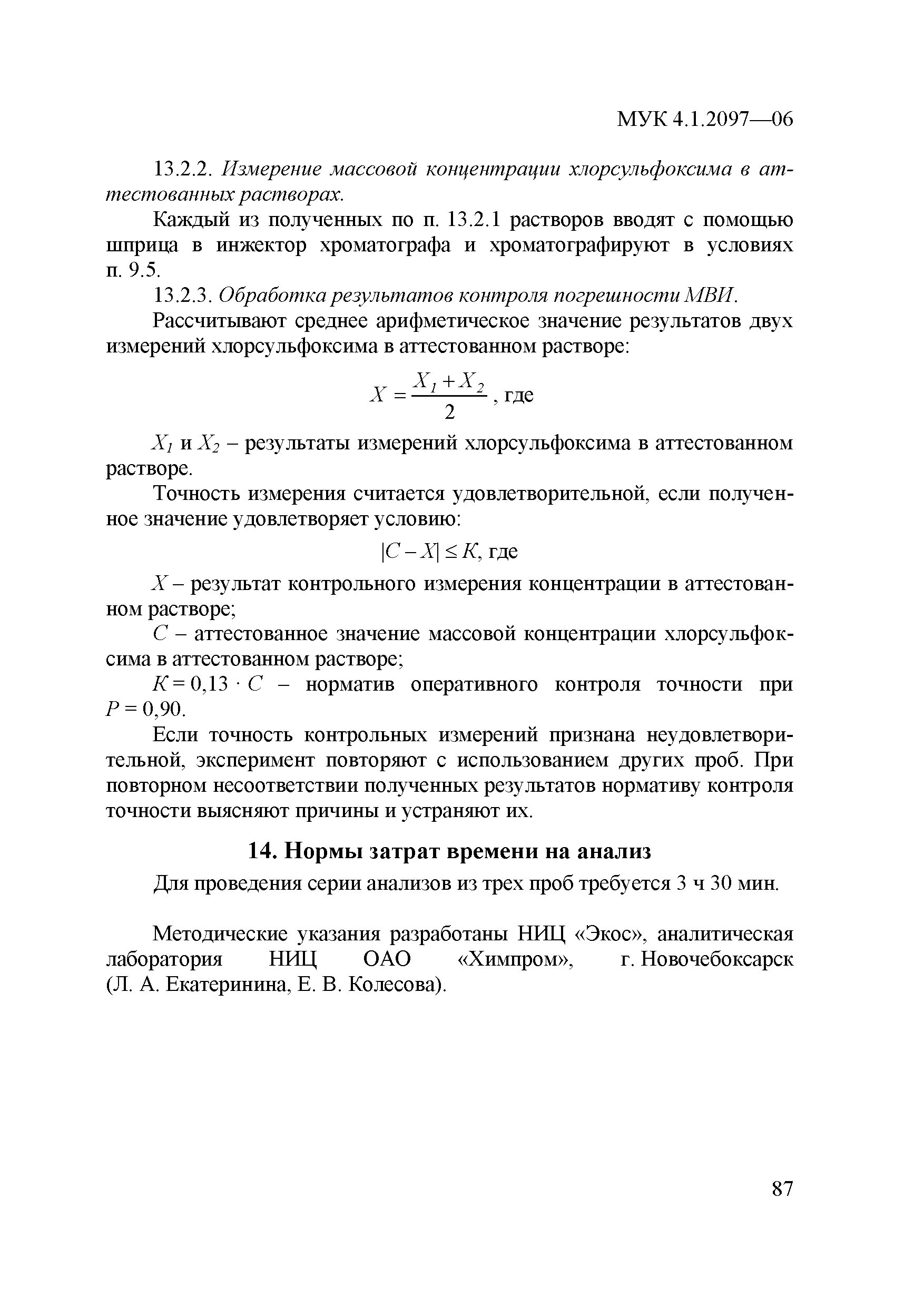 МУК 4.1.2097—06

13.2.2. Измерение массовой концентрации хлорсульфоксима в аттестованных растворах.

Каждый из полученных по п. 13.2.1 растворов вводят с помощью шприца в инжектор хроматографа и хроматографируют в условиях п. 9.5.

13.2.3. Обработка результатов контроля погрешности МВИ.

Рассчитывают среднее арифметическое значение результатов двух измерений хлорсульфоксима в аттестованном растворе:

$X = \frac{X_1 + X_2}{2}$, где

$X_1$ и $X_2$ – результаты измерений хлорсульфоксима в аттестованном растворе.

Точность измерения считается удовлетворительной, если полученное значение удовлетворяет условию:

$|C - X| \leq K$, где

$X$ – результат контрольного измерения концентрации в аттестованном растворе;

$C$ – аттестованное значение массовой концентрации хлорсульфоксима в аттестованном растворе;

$K = 0,13 \cdot C$ – норматив оперативного контроля точности при $P = 0,90$.

Если точность контрольных измерений признана неудовлетворительной, эксперимент повторяют с использованием других проб. При повторном несоответствии полученных результатов нормативу контроля точности выясняют причины и устраняют их.

14. Нормы затрат времени на анализ

Для проведения серии анализов из трех проб требуется 3 ч 30 мин.

Методические указания разработаны НИЦ «Экос», аналитическая лаборатория НИЦ ОАО «Химпром», г. Новочебоксарск (Л. А. Екатеринина, Е. В. Колесова).

87